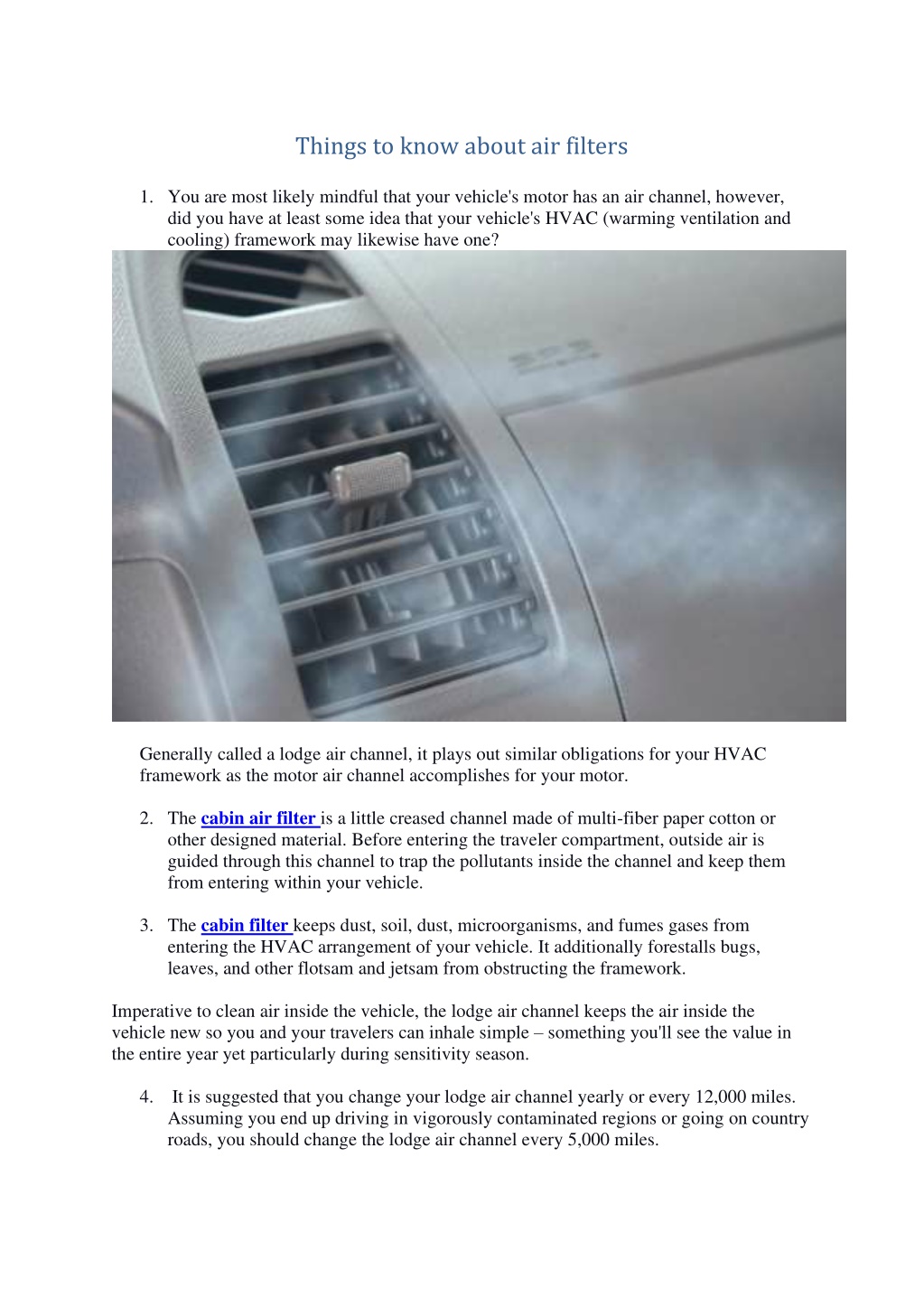 Things to know about air filters

1. You are most likely mindful that your vehicle's motor has an air channel, however, did you have at least some idea that your vehicle's HVAC (warming ventilation and cooling) framework may likewise have one?

Generally called a lodge air channel, it plays out similar obligations for your HVAC framework as the motor air channel accomplishes for your motor.

2. The cabin air filter is a little creased channel made of multi-fiber paper cotton or other designed material. Before entering the traveler compartment, outside air is guided through this channel to trap the pollutants inside the channel and keep them from entering within your vehicle.

3. The cabin filter keeps dust, soil, dust, microorganisms, and fumes gases from entering the HVAC arrangement of your vehicle. It additionally forestalls bugs, leaves, and other flotsam and jetsam from obstructing the framework.

Imperative to clean air inside the vehicle, the lodge air channel keeps the air inside the vehicle new so you and your travelers can inhale simple – something you'll see the value in the entire year yet particularly during sensitivity season.

4. It is suggested that you change your lodge air channel yearly or every 12,000 miles. Assuming you end up driving in vigorously contaminated regions or going on country roads, you should change the lodge air channel every 5,000 miles.